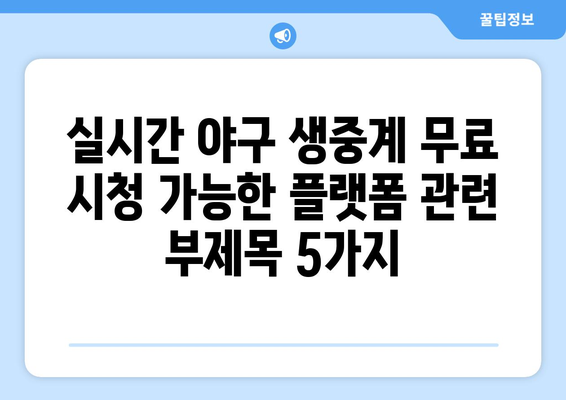 꿀팁정보

실시간 야구 생중계 무료 시청 가능한 플랫폼 관련 부제목 5가지